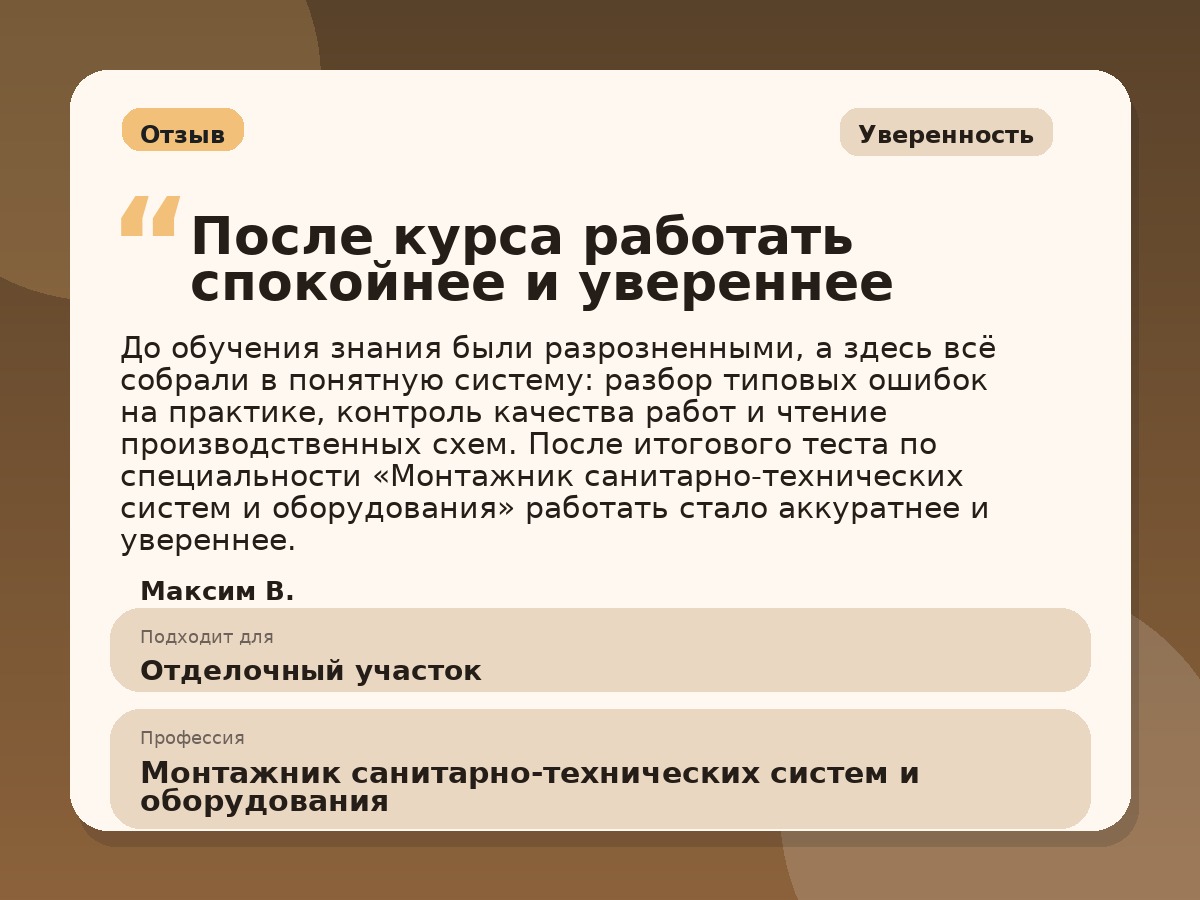 Отзыв

Уверенность

“ После курса работать спокойнее и увереннее

До обучения знания были разрозненными, а здесь всё собрали в понятную систему: разбор типовых ошибок на практике, контроль качества работ и чтение производственных схем. После итогового теста по специальности «Монтажник санитарно-технических систем и оборудования» работать стало аккуратнее и увереннее.

Максим В.

Подходит для
Отделочный участок

Профессия
Монтажник санитарно-технических систем и оборудования